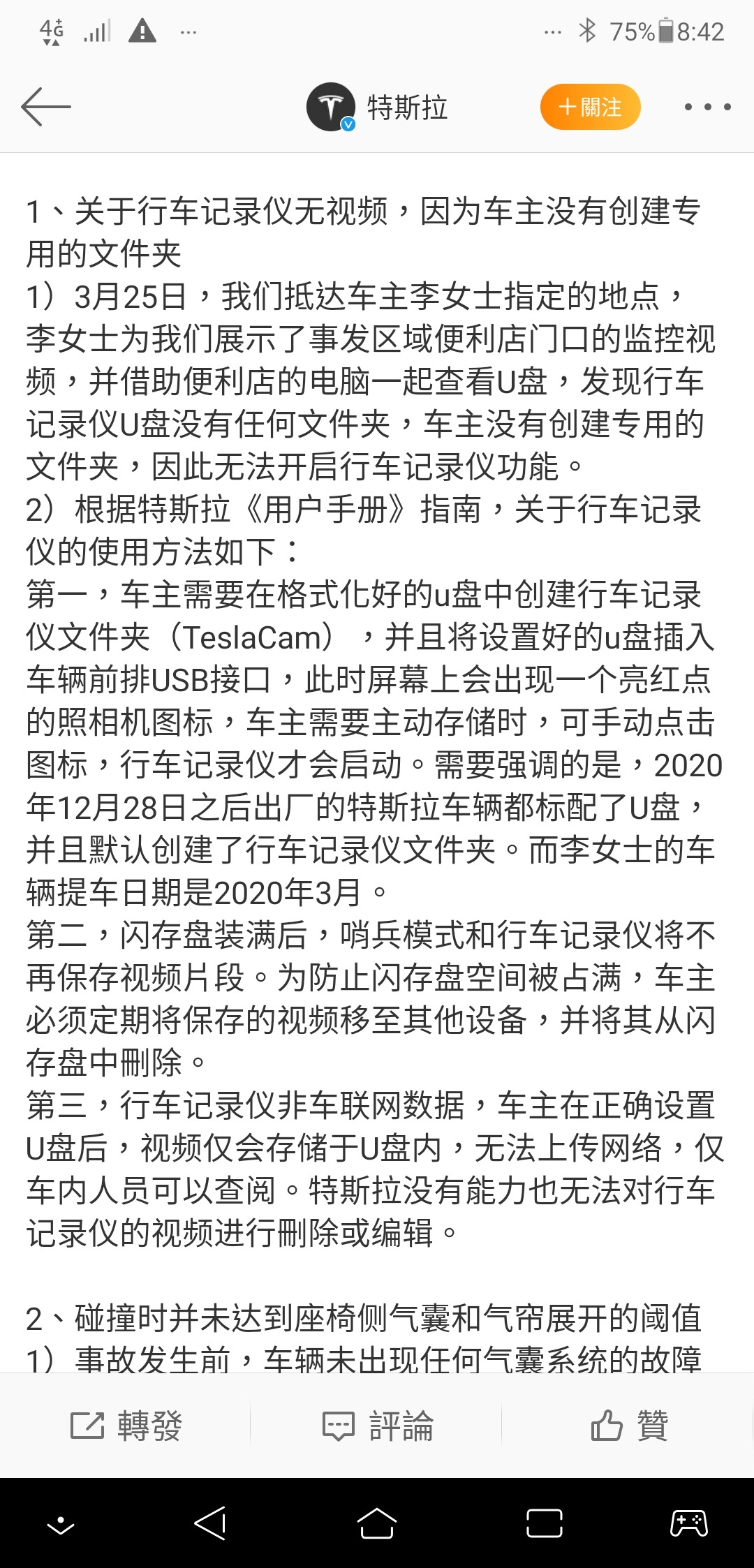 4G ... 75% 8:42

特斯拉 ＋關注

1、关于行车记录仪无视频，因为车主没有创建专用的文件夹
1）3月25日，我们抵达车主李女士指定的地点，李女士为我们展示了事发区域便利店门口的监控视频，并借助便利店的电脑一起查看U盘，发现行车记录仪U盘没有任何文件夹，车主没有创建专用的文件夹，因此无法开启行车记录仪功能。
2）根据特斯拉《用户手册》指南，关于行车记录仪的使用方法如下：
第一，车主需要在格式化好的u盘中创建行车记录仪文件夹（TeslaCam），并且将设置好的u盘插入车辆前排USB接口，此时屏幕上会出现一个亮红点的照相机图标，车主需要主动存储时，可手动点击图标，行车记录仪才会启动。需要强调的是，2020年12月28日之后出厂的特斯拉车辆都标配了U盘，并且默认创建了行车记录仪文件夹。而李女士的车辆提车日期是2020年3月。
第二，闪存盘装满后，哨兵模式和行车记录仪将不再保存视频片段。为防止闪存盘空间被占满，车主必须定期将保存的视频移至其他设备，并将其从闪存盘中删除。
第三，行车记录仪非车联网数据，车主在正确设置U盘后，视频仅会存储于U盘内，无法上传网络，仅车内人员可以查阅。特斯拉没有能力也无法对行车记录仪的视频进行删除或编辑。

2、碰撞时并未达到座椅侧气囊和气帘展开的阈值
1）事故发生前，车辆未出现任何气囊系统的故障

轉發 評論 贊